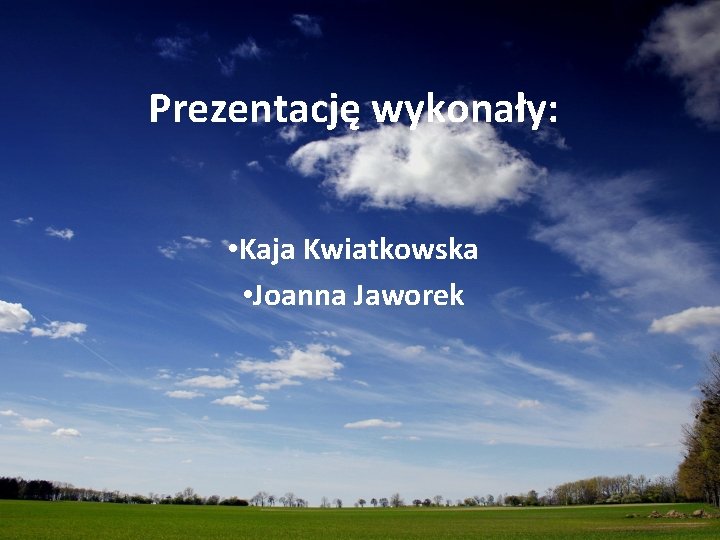 Prezentację wykonały:

•Kaja Kwiatkowska

•Joanna Jaworek